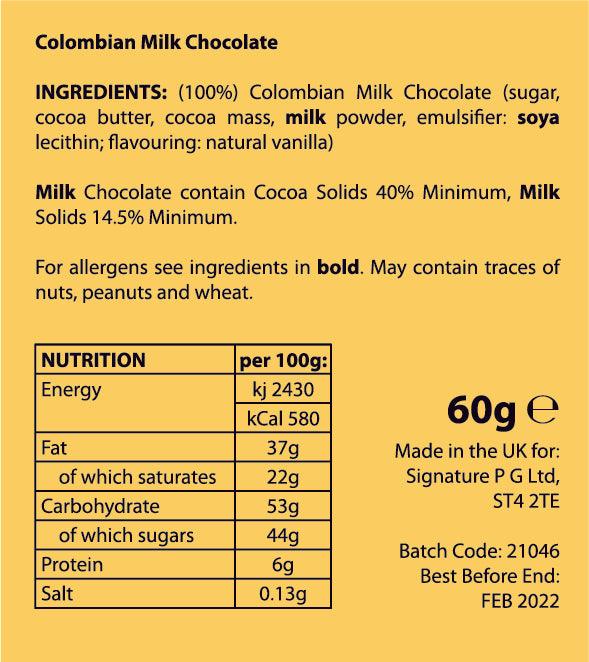 Colombian Milk Chocolate

INGREDIENTS: (100%) Colombian Milk Chocolate (sugar, cocoa butter, cocoa mass, milk powder, emulsifier: soya lecithin; flavouring: natural vanilla)

Milk Chocolate contain Cocoa Solids 40% Minimum, Milk Solids 14.5% Minimum.

For allergens see ingredients in bold. May contain traces of nuts, peanuts and wheat.

| NUTRITION | per 100g: |
|---|---|
| Energy | kj 2430 |
| | kCal 580 |
| Fat | 37g |
| of which saturates | 22g |
| Carbohydrate | 53g |
| of which sugars | 44g |
| Protein | 6g |
| Salt | 0.13g |

60g ℮

Made in the UK for:
Signature P G Ltd,
ST4 2TE

Batch Code: 21046
Best Before End:
FEB 2022